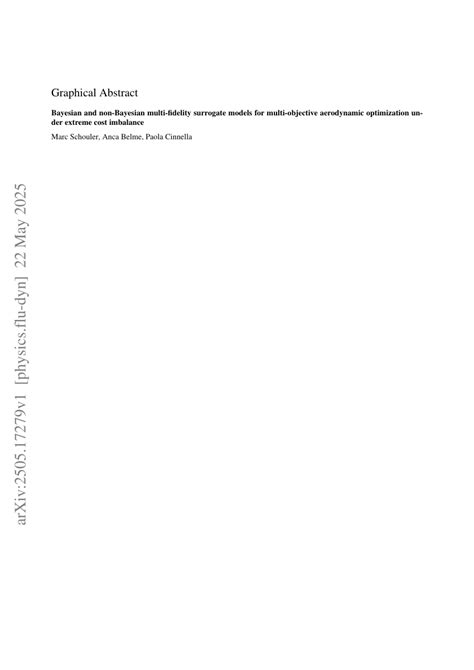 Graphical Abstract

Bayesian and non-Bayesian multi-fidelity surrogate models for multi-objective aerodynamic optimization under extreme cost imbalance

Marc Schouler, Anca Belme, Paola Cinnella

arXiv:2505.17279v1 [physics.flu-dyn] 22 May 2025